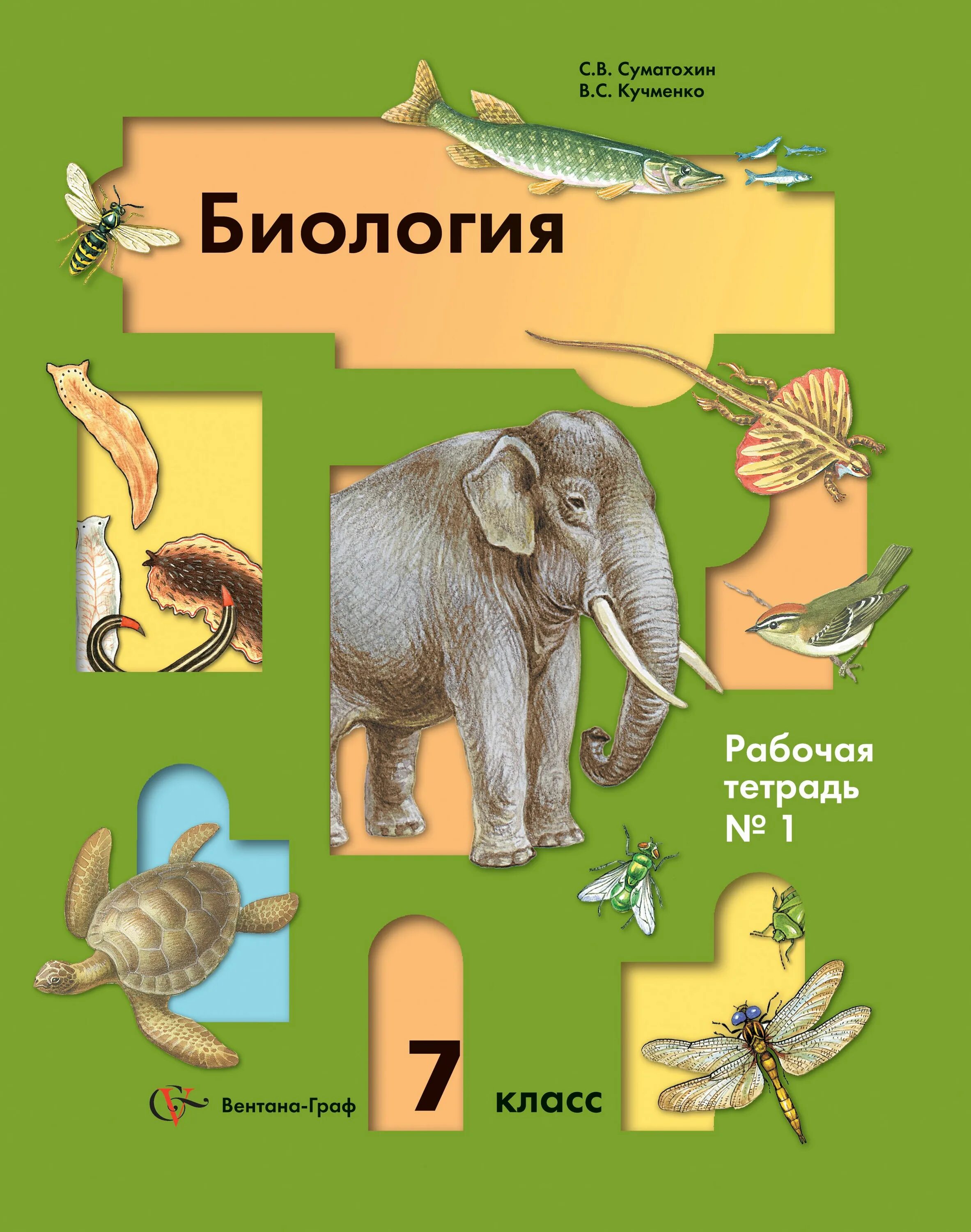 С.В. Суматохин
В.С. Кучменко

Биология

Рабочая тетрадь № 1

Вентана-Граф

7 класс